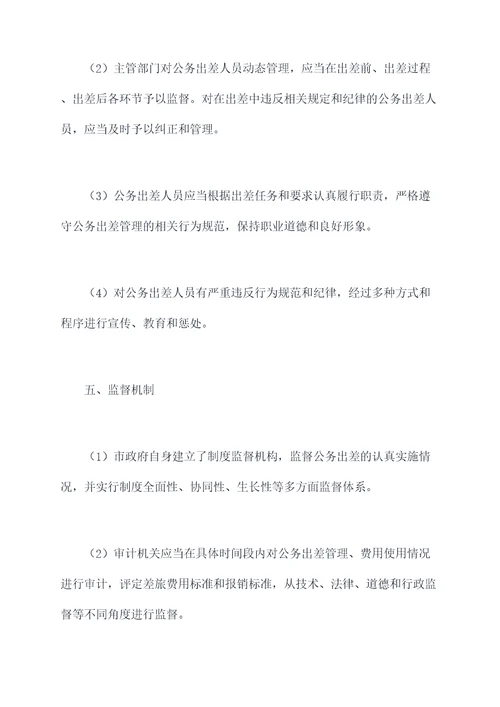 （2）主管部门对公务出差人员动态管理，应当在出差前、出差过程、出差后各环节予以监督。对在出差中违反相关规定和纪律的公务出差人员，应当及时予以纠正和管理。

（3）公务出差人员应当根据出差任务和要求认真履行职责，严格遵守公务出差管理的相关行为规范，保持职业道德和良好形象。

（4）对公务出差人员有严重违反行为规范和纪律，经过多种方式和程序进行宣传、教育和惩处。

五、监督机制

（1）市政府自身建立了制度监督机构，监督公务出差的认真实施情况，并实行制度全面性、协同性、生长性等多方面监督体系。

（2）审计机关应当在具体时间段内对公务出差管理、费用使用情况进行审计，评定差旅费用标准和报销标准，从技术、法律、道德和行政监督等不同角度进行监督。